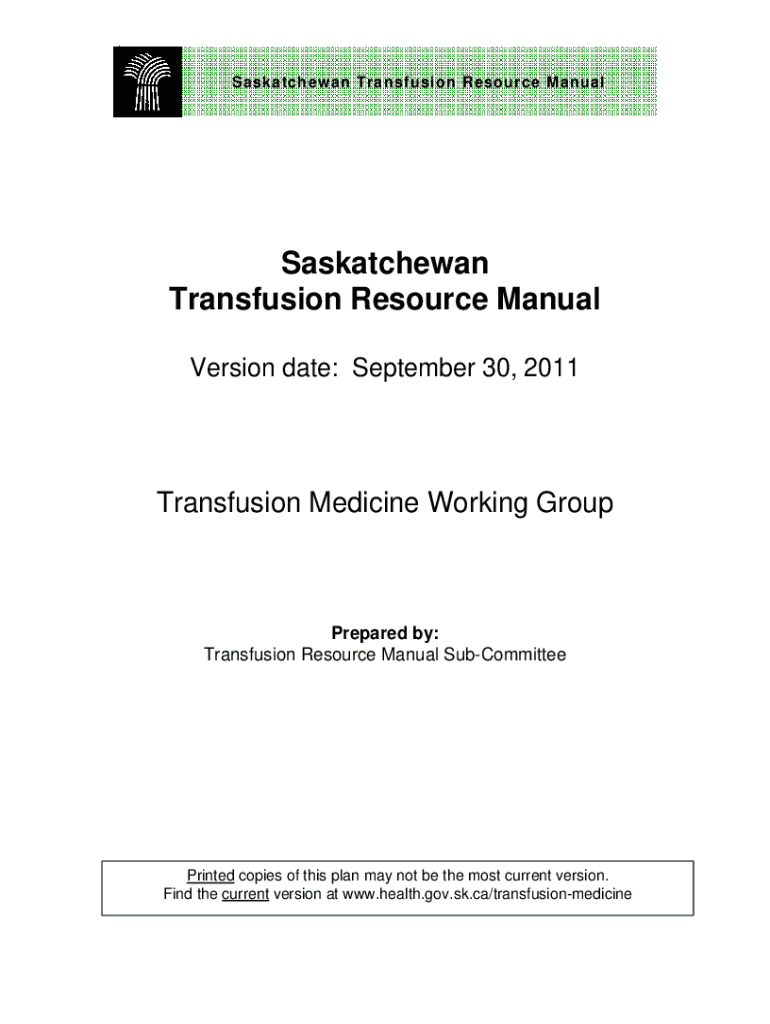 Saskatchewan Transfusion Resource Manual

Saskatchewan
Transfusion Resource Manual

Version date: September 30, 2011

Transfusion Medicine Working Group

Prepared by:
Transfusion Resource Manual Sub-Committee

Printed copies of this plan may not be the most current version.
Find the current version at www.health.gov.sk.ca/transfusion-medicine